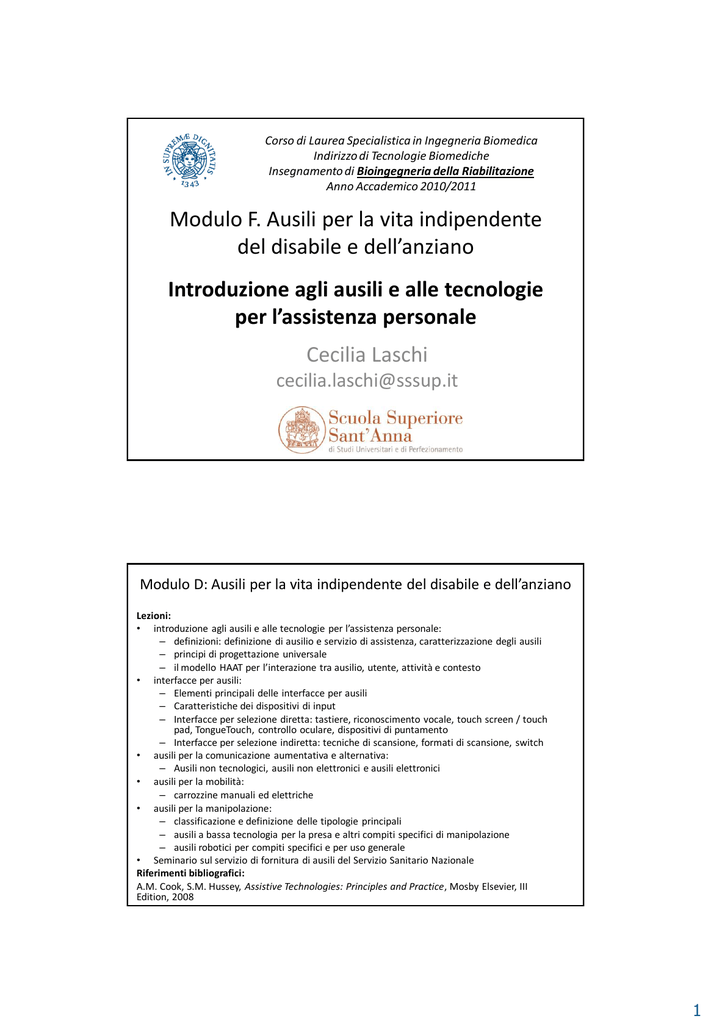 IN SUPREMÆ DIGNITATIS 1343

Corso di Laurea Specialistica in Ingegneria Biomedica
Indirizzo di Tecnologie Biomediche
Insegnamento di Bioingegneria della Riabilitazione
Anno Accademico 2010/2011

Modulo F. Ausili per la vita indipendente del disabile e dell'anziano

Introduzione agli ausili e alle tecnologie per l'assistenza personale

Cecilia Laschi
cecilia.laschi@sssup.it

Scuola Superiore Sant'Anna
di Studi Universitari e di Perfezionamento

Modulo D: Ausili per la vita indipendente del disabile e dell'anziano

Lezioni:
• introduzione agli ausili e alle tecnologie per l'assistenza personale:
– definizioni: definizione di ausilio e servizio di assistenza, caratterizzazione degli ausili
– principi di progettazione universale
– il modello HAAT per l'interazione tra ausilio, utente, attività e contesto
• interfacce per ausili:
– Elementi principali delle interfacce per ausili
– Caratteristiche dei dispositivi di input
– Interfacce per selezione diretta: tastiere, riconoscimento vocale, touch screen / touch pad, TongueTouch, controllo oculare, dispositivi di puntamento
– Interfacce per selezione indiretta: tecniche di scansione, formati di scansione, switch
• ausili per la comunicazione aumentativa e alternativa:
– Ausili non tecnologici, ausili non elettronici e ausili elettronici
• ausili per la mobilità:
– carrozzine manuali ed elettriche
• ausili per la manipolazione:
– classificazione e definizione delle tipologie principali
– ausili a bassa tecnologia per la presa e altri compiti specifici di manipolazione
– ausili robotici per compiti specifici e per uso generale
• Seminario sul servizio di fornitura di ausili del Servizio Sanitario Nazionale
Riferimenti bibliografici:
A.M. Cook, S.M. Hussey, Assistive Technologies: Principles and Practice, Mosby Elsevier, III Edition, 2008

1